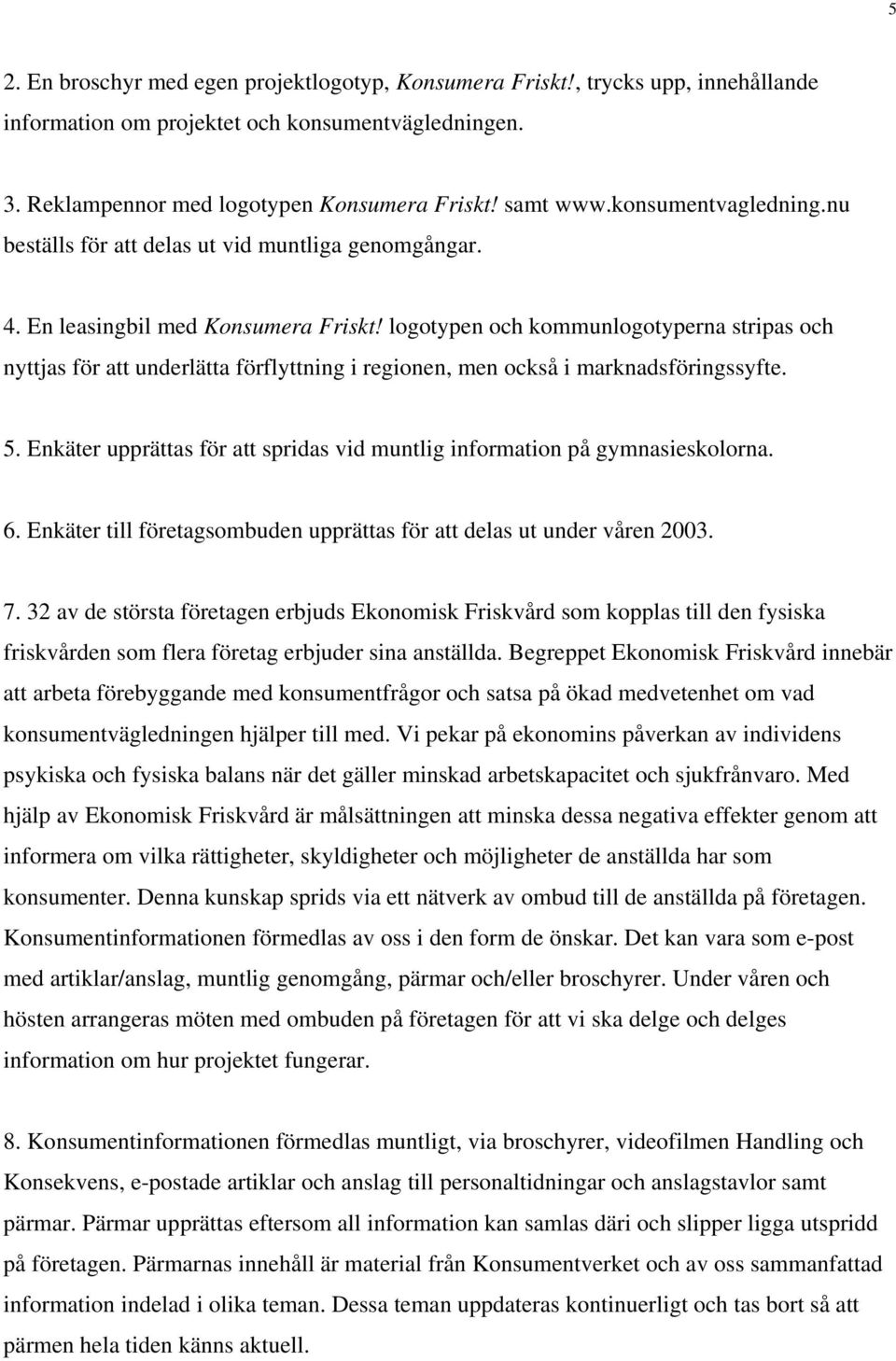 5

2. En broschyr med egen projektlogotyp, Konsumera Friskt!, trycks upp, innehållande information om projektet och konsumentvägledningen.

3. Reklampennor med logotypen Konsumera Friskt! samt www.konsumentvagledning.nu beställs för att delas ut vid muntliga genomgångar.

4. En leasingbil med Konsumera Friskt! logotypen och kommunlogotyperna stripas och nyttjas för att underlätta förflyttning i regionen, men också i marknadsföringssyfte.

5. Enkäter upprättas för att spridas vid muntlig information på gymnasieskolorna.

6. Enkäter till företagsombuden upprättas för att delas ut under våren 2003.

7. 32 av de största företagen erbjuds Ekonomisk Friskvård som kopplas till den fysiska friskvården som flera företag erbjuder sina anställda. Begreppet Ekonomisk Friskvård innebär att arbeta förebyggande med konsumentfrågor och satsa på ökad medvetenhet om vad konsumentvägledningen hjälper till med. Vi pekar på ekonomins påverkan av individens psykiska och fysiska balans när det gäller minskad arbetskapacitet och sjukfrånvaro. Med hjälp av Ekonomisk Friskvård är målsättningen att minska dessa negativa effekter genom att informera om vilka rättigheter, skyldigheter och möjligheter de anställda har som konsumenter. Denna kunskap sprids via ett nätverk av ombud till de anställda på företagen. Konsumentinformationen förmedlas av oss i den form de önskar. Det kan vara som e-post med artiklar/anslag, muntlig genomgång, pärmar och/eller broschyrer. Under våren och hösten arrangeras möten med ombuden på företagen för att vi ska delge och delges information om hur projektet fungerar.

8. Konsumentinformationen förmedlas muntligt, via broschyrer, videofilmen Handling och Konsekvens, e-postade artiklar och anslag till personaltidningar och anslagstavlor samt pärmar. Pärmar upprättas eftersom all information kan samlas däri och slipper ligga utspridd på företagen. Pärmarnas innehåll är material från Konsumentverket och av oss sammanfattad information indelad i olika teman. Dessa teman uppdateras kontinuerligt och tas bort så att pärmen hela tiden känns aktuell.